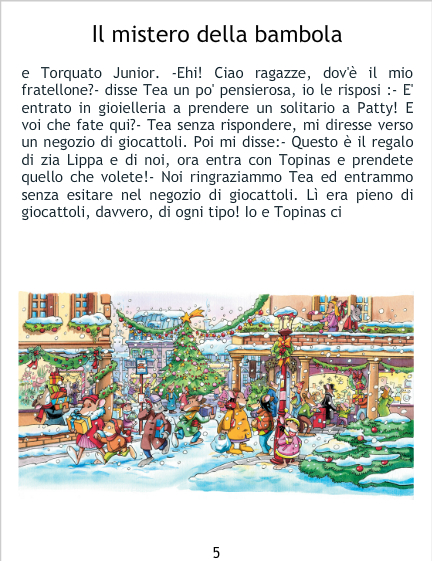 Il mistero della bambola

e Torquato Junior. -Ehi! Ciao ragazze, dov'è il mio fratellone?- disse Tea un po' pensierosa, io le risposi :- E' entrato in gioielleria a prendere un solitario a Patty! E voi che fate qui?- Tea senza rispondere, mi diresse verso un negozio di giocattoli. Poi mi disse:- Questo è il regalo di zia Lippa e di noi, ora entra con Topinas e prendete quello che volete!- Noi ringraziammo Tea ed entrammo senza esitare nel negozio di giocattoli. Lì era pieno di giocattoli, davvero, di ogni tipo! Io e Topinas ci

5